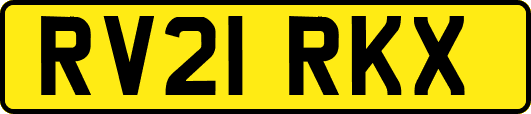 RV21 RKX